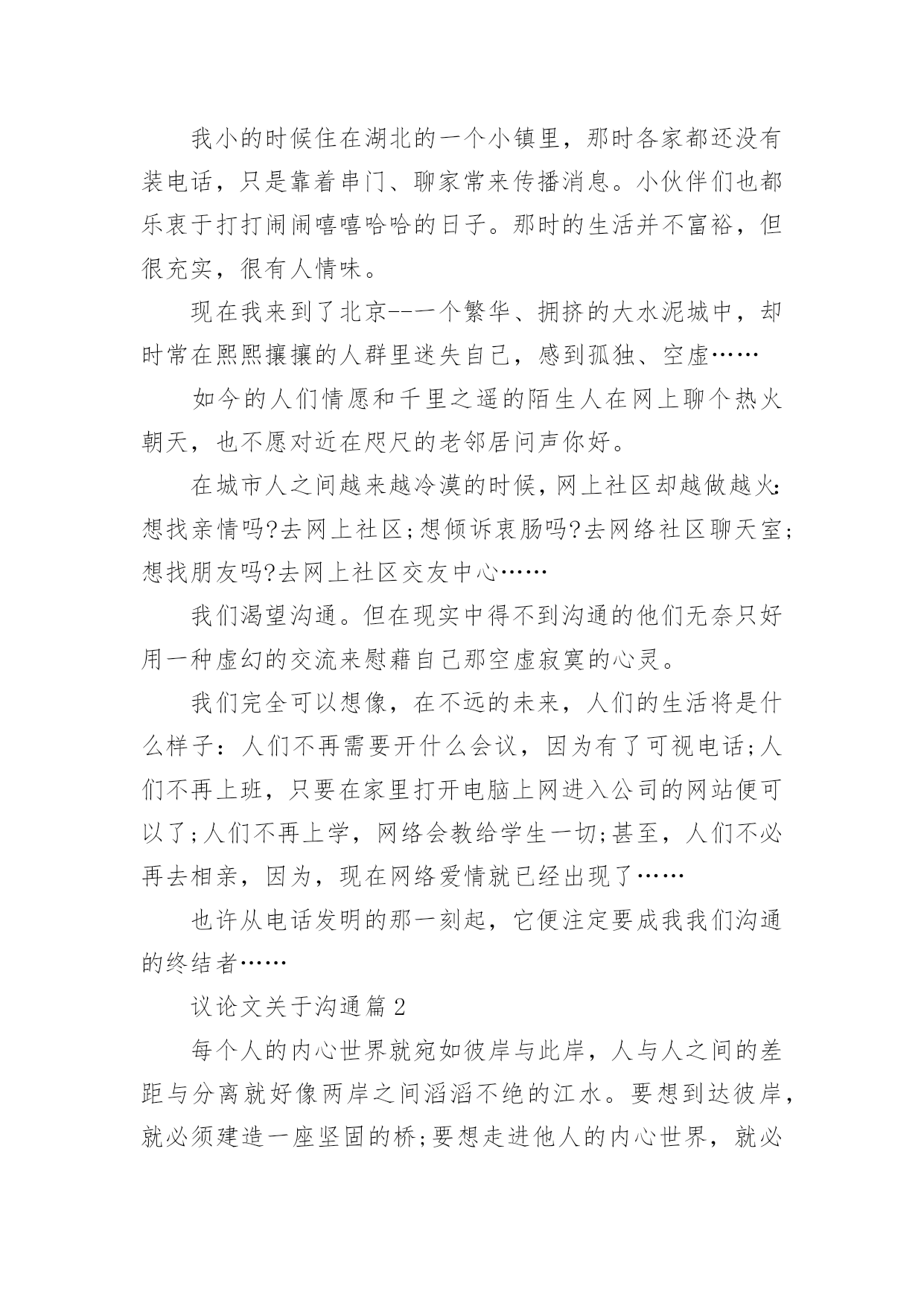 我小的时候住在湖北的一个小镇里，那时各家都还没有装电话，只是靠着串门、聊家常来传播消息。小伙伴们也都乐衷于打打闹闹嘻嘻哈哈的日子。那时的生活并不富裕，但很充实，很有人情味。

现在我来到了北京--一个繁华、拥挤的大水泥城中，却时常在熙熙攘攘的人群里迷失自己，感到孤独、空虚……

如今的人们情愿和千里之遥的陌生人在网上聊个热火朝天，也不愿对近在咫尺的老邻居问声你好。

在城市人之间越来越冷漠的时候，网上社区却越做越火：想找亲情吗?去网上社区;想倾诉衷肠吗?去网络社区聊天室;想找朋友吗?去网上社区交友中心……

我们渴望沟通。但在现实中得不到沟通的他们无奈只好用一种虚幻的交流来慰藉自己那空虚寂寞的心灵。

我们完全可以想像，在不远的未来，人们的生活将是什么样子：人们不再需要开什么会议，因为有了可视电话;人们不再上班，只要在家里打开电脑上网进入公司的网站便可以了;人们不再上学，网络会教给学生一切;甚至，人们不必再去相亲，因为，现在网络爱情就已经出现了……

也许从电话发明的那一刻起，它便注定要成我我们沟通的终结者……

议论文关于沟通篇2

每个人的内心世界就宛如彼岸与此岸，人与人之间的差距与分离就好像两岸之间滔滔不绝的江水。要想到达彼岸，就必须建造一座坚固的桥;要想走进他人的内心世界，就必